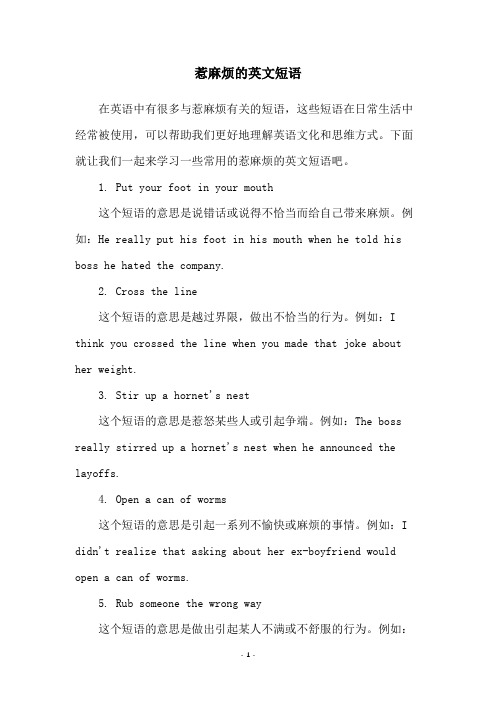 惹麻烦的英文短语

在英语中有很多与惹麻烦有关的短语，这些短语在日常生活中经常被使用，可以帮助我们更好地理解英语文化和思维方式。下面就让我们一起来学习一些常用的惹麻烦的英文短语吧。

1. Put your foot in your mouth

这个短语的意思是说错话或说得不恰当而给自己带来麻烦。例如：He really put his foot in his mouth when he told his boss he hated the company.

2. Cross the line

这个短语的意思是越过界限，做出不恰当的行为。例如：I think you crossed the line when you made that joke about her weight.

3. Stir up a hornet's nest

这个短语的意思是惹怒某些人或引起争端。例如：The boss really stirred up a hornet's nest when he announced the layoffs.

4. Open a can of worms

这个短语的意思是引起一系列不愉快或麻烦的事情。例如：I didn't realize that asking about her ex-boyfriend would open a can of worms.

5. Rub someone the wrong way

这个短语的意思是做出引起某人不满或不舒服的行为。例如：

- 1 -